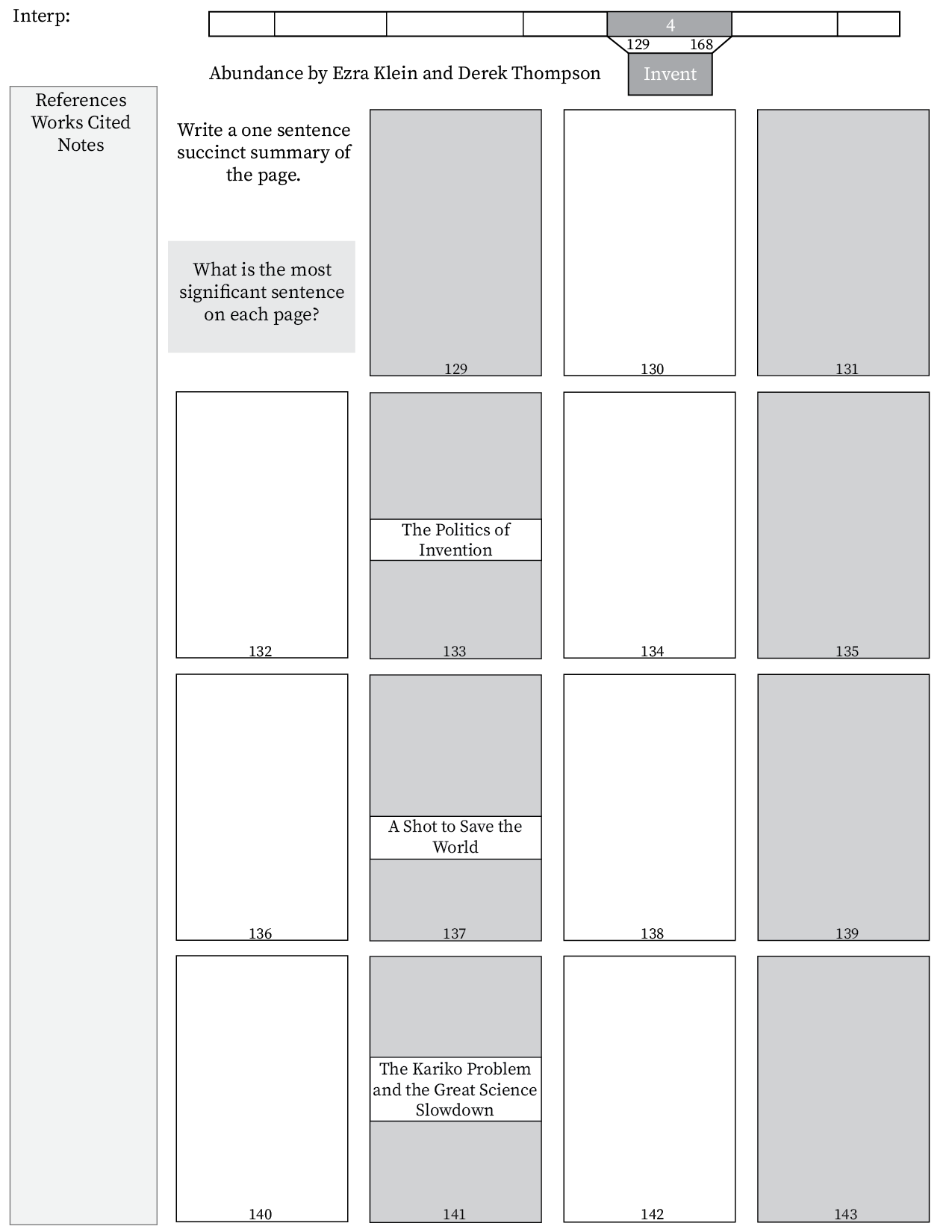 Interp:

4

129 168

Abundance by Ezra Klein and Derek Thompson

Invent

References
Works Cited
Notes

Write a one sentence succinct summary of the page.

What is the most significant sentence on each page?

129

130

131

132

The Politics of Invention

133

134

135

136

A Shot to Save the World

137

138

139

140

The Kariko Problem and the Great Science Slowdown

141

142

143